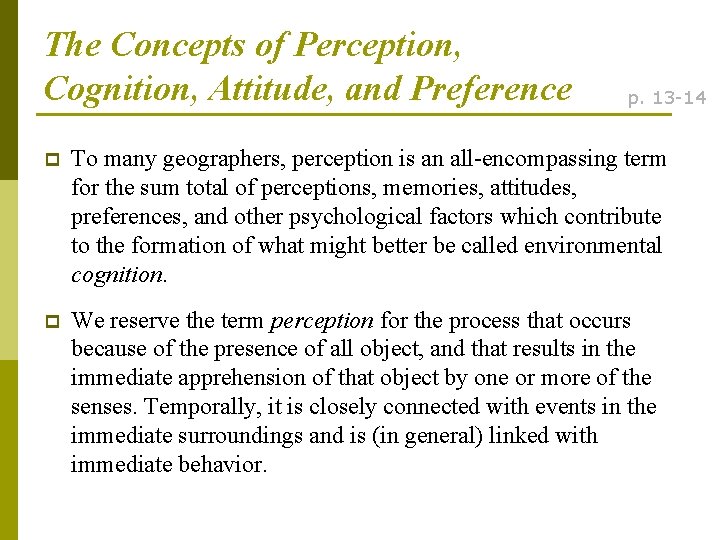 The Concepts of Perception, Cognition, Attitude, and Preference

p. 13-14

To many geographers, perception is an all-encompassing term for the sum total of perceptions, memories, attitudes, preferences, and other psychological factors which contribute to the formation of what might better be called environmental cognition.

We reserve the term perception for the process that occurs because of the presence of all object, and that results in the immediate apprehension of that object by one or more of the senses. Temporally, it is closely connected with events in the immediate surroundings and is (in general) linked with immediate behavior.